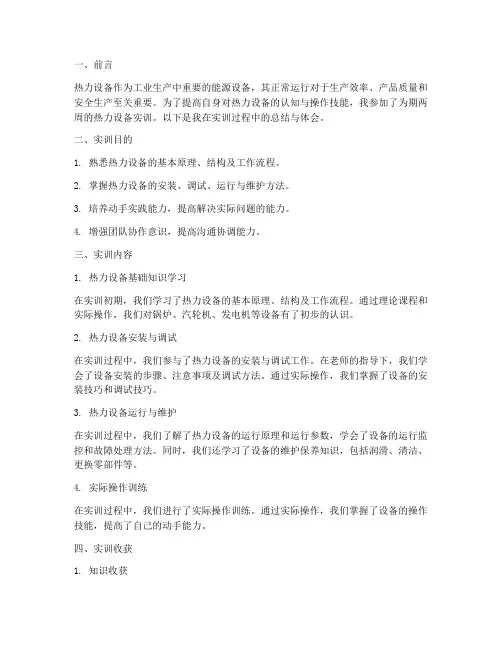 一、前言

热力设备作为工业生产中重要的能源设备，其正常运行对于生产效率、产品质量和安全生产至关重要。为了提高自身对热力设备的认知与操作技能，我参加了为期两周的热力设备实训。以下是我在实训过程中的总结与体会。

二、实训目的

1. 熟悉热力设备的基本原理、结构及工作流程。

2. 掌握热力设备的安装、调试、运行与维护方法。

3. 培养动手实践能力，提高解决实际问题的能力。

4. 增强团队协作意识，提高沟通协调能力。

三、实训内容

1. 热力设备基础知识学习

在实训初期，我们学习了热力设备的基本原理、结构及工作流程。通过理论课程和实际操作，我们对锅炉、汽轮机、发电机等设备有了初步的认识。

2. 热力设备安装与调试

在实训过程中，我们参与了热力设备的安装与调试工作。在老师的指导下，我们学会了设备安装的步骤、注意事项及调试方法。通过实际操作，我们掌握了设备的安装技巧和调试技巧。

3. 热力设备运行与维护

在实训过程中，我们了解了热力设备的运行原理和运行参数，学会了设备的运行监控和故障处理方法。同时，我们还学习了设备的维护保养知识，包括润滑、清洁、更换零部件等。

4. 实际操作训练

在实训过程中，我们进行了实际操作训练。通过实际操作，我们掌握了设备的操作技能，提高了自己的动手能力。

四、实训收获

1. 知识收获